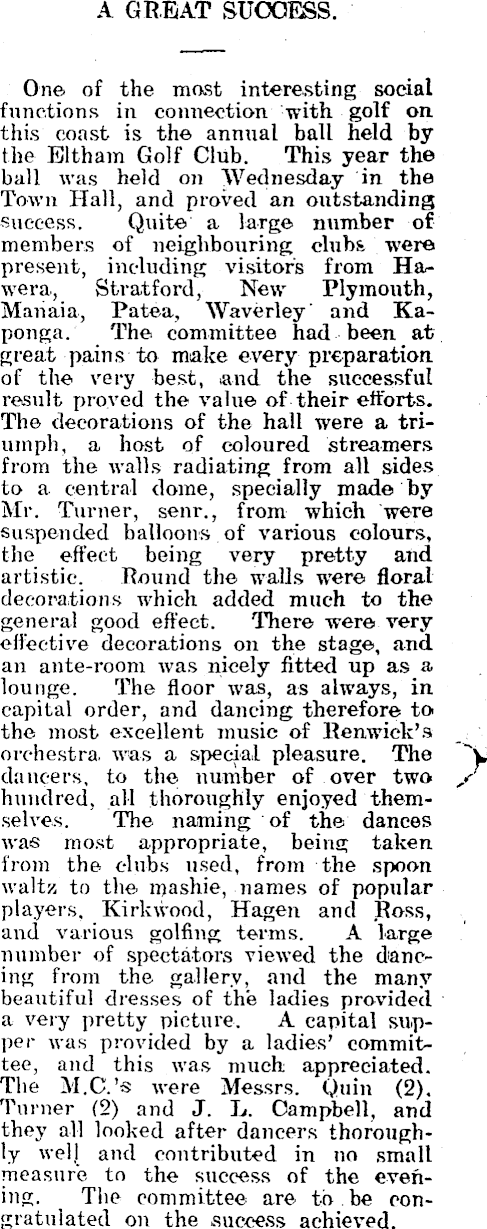 A GREAT SUCCESS.

One of the most interesting social functions in connection with golf on this coast is the annual ball held by the Eltham Golf Club. This year the ball was held on Wednesday in the Town Hall, and proved an outstanding success. Quite a large number of members of neighbouring clubs were present, including visitors from Hawera, Stratford, New Plymouth, Manaia, Patea, Waverley and Kaponga. The committee had been at great pains to make every preparation of the very best, and the successful result proved the value of their efforts. The decorations of the hall were a triumph, a host of coloured streamers from the walls radiating from all sides to a central dome, specially made by Mr. Turner, senr., from which were suspended balloons of various colours, the effect being very pretty and artistic. Round the walls were floral decorations which added much to the general good effect. There were very effective decorations on the stage, and an ante-room was nicely fitted up as a lounge. The floor was, as always, in capital order, and dancing therefore to the most excellent music of Renwick's orchestra was a special pleasure. The dancers, to the number of over two hundred, all thoroughly enjoyed themselves. The naming of the dances was most appropriate, being taken from the clubs used, from the spoon waltz to the mashie, names of popular players, Kirkwood, Hagen and Ross, and various golfing terms. A large number of spectators viewed the dancing from the gallery, and the many beautiful dresses of the ladies provided a very pretty picture. A capital supper was provided by a ladies' committee, and this was much appreciated. The M.C.'s were Messrs. Quin (2), Turner (2) and J. L. Campbell, and they all looked after dancers thoroughly well and contributed in no small measure to the success of the evening. The committee are to be congratulated on the success achieved.